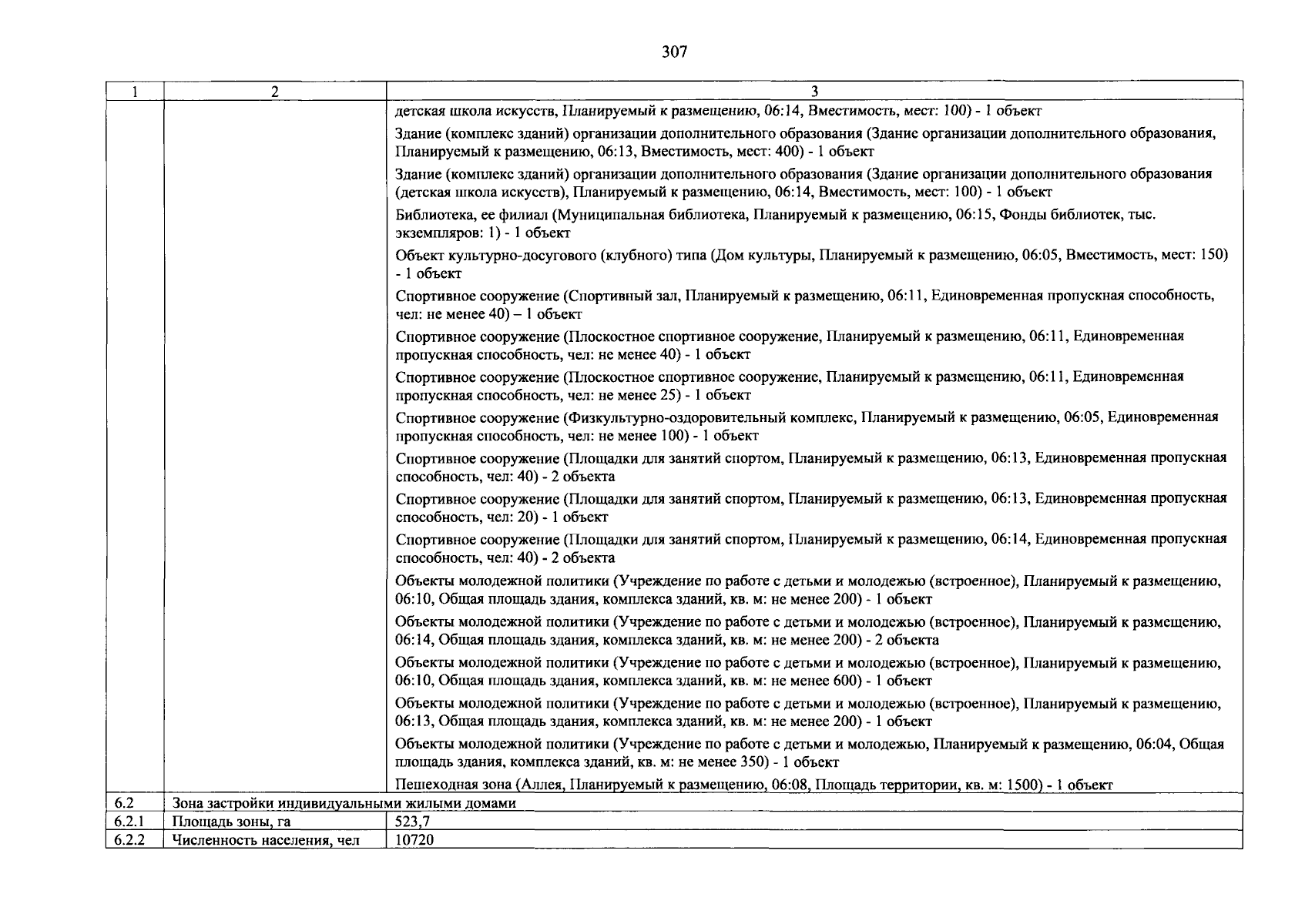 307

| 1 | 2 | 3 |
|---|---|---|
| | | детская школа искусств, Планируемый к размещению, 06:14, Вместимость, мест: 100) - 1 объект Здание (комплекс зданий) организации дополнительного образования (Здание организации дополнительного образования, Планируемый к размещению, 06:13, Вместимость, мест: 400) - 1 объект Здание (комплекс зданий) организации дополнительного образования (Здание организации дополнительного образования (детская школа искусств), Планируемый к размещению, 06:14, Вместимость, мест: 100) - 1 объект Библиотека, ее филиал (Муниципальная библиотека, Планируемый к размещению, 06:15, Фонды библиотек, тыс. экземпляров: 1) - 1 объект Объект культурно-досугового (клубного) типа (Дом культуры, Планируемый к размещению, 06:05, Вместимость, мест: 150) - 1 объект Спортивное сооружение (Спортивный зал, Планируемый к размещению, 06:11, Единовременная пропускная способность, чел: не менее 40) – 1 объект Спортивное сооружение (Плоскостное спортивное сооружение, Планируемый к размещению, 06:11, Единовременная пропускная способность, чел: не менее 40) - 1 объект Спортивное сооружение (Плоскостное спортивное сооружение, Планируемый к размещению, 06:11, Единовременная пропускная способность, чел: не менее 25) - 1 объект Спортивное сооружение (Физкультурно-оздоровительный комплекс, Планируемый к размещению, 06:05, Единовременная пропускная способность, чел: не менее 100) - 1 объект Спортивное сооружение (Площадки для занятий спортом, Планируемый к размещению, 06:13, Единовременная пропускная способность, чел: 40) - 2 объекта Спортивное сооружение (Площадки для занятий спортом, Планируемый к размещению, 06:13, Единовременная пропускная способность, чел: 20) - 1 объект Спортивное сооружение (Площадки для занятий спортом, Планируемый к размещению, 06:14, Единовременная пропускная способность, чел: 40) - 2 объекта Объекты молодежной политики (Учреждение по работе с детьми и молодежью (встроенное), Планируемый к размещению, 06:10, Общая площадь здания, комплекса зданий, кв. м: не менее 200) - 1 объект Объекты молодежной политики (Учреждение по работе с детьми и молодежью (встроенное), Планируемый к размещению, 06:14, Общая площадь здания, комплекса зданий, кв. м: не менее 200) - 2 объекта Объекты молодежной политики (Учреждение по работе с детьми и молодежью (встроенное), Планируемый к размещению, 06:10, Общая площадь здания, комплекса зданий, кв. м: не менее 600) - 1 объект Объекты молодежной политики (Учреждение по работе с детьми и молодежью (встроенное), Планируемый к размещению, 06:13, Общая площадь здания, комплекса зданий, кв. м: не менее 200) - 1 объект Объекты молодежной политики (Учреждение по работе с детьми и молодежью, Планируемый к размещению, 06:04, Общая площадь здания, комплекса зданий, кв. м: не менее 350) - 1 объект Пешеходная зона (Аллея, Планируемый к размещению, 06:08, Площадь территории, кв. м: 1500) - 1 объект |
| 6.2 | Зона застройки индивидуальными жилыми домами | |
| 6.2.1 | Площадь зоны, га | 523,7 |
| 6.2.2 | Численность населения, чел | 10720 |